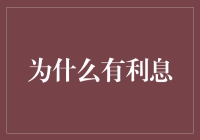 为什么有利息